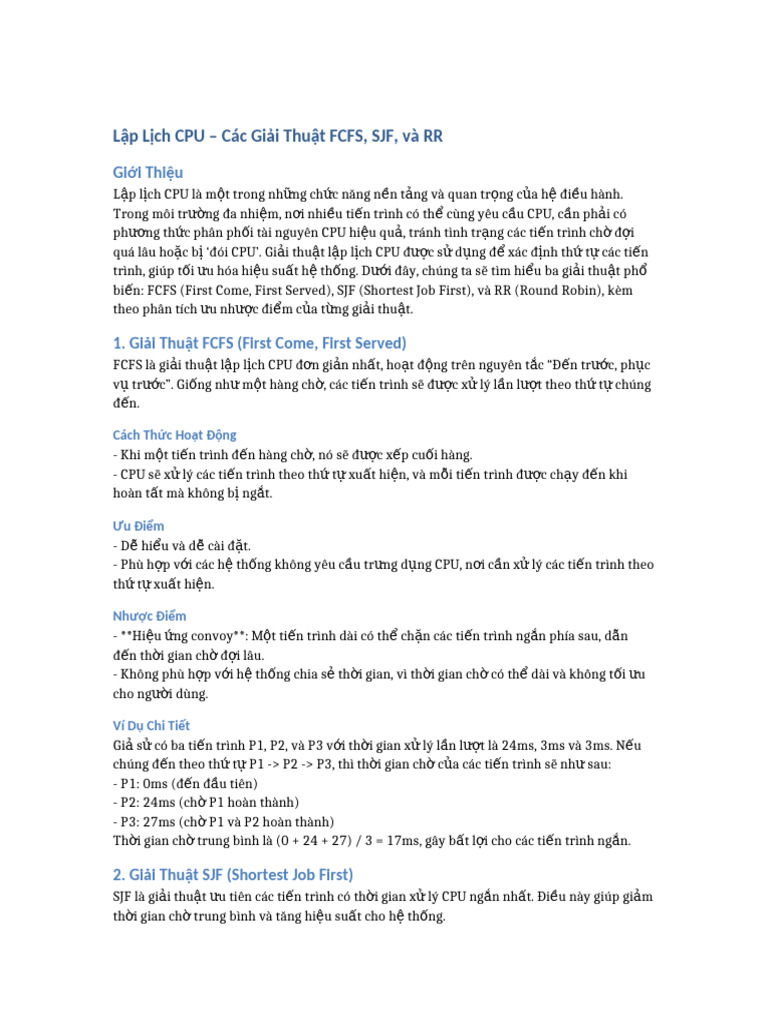 Lập Lịch CPU – Các Giải Thuật FCFS, SJF, và RR

Giới Thiệu

Lập lịch CPU là một trong những chức năng nền tảng và quan trọng của hệ điều hành. Trong môi trường đa nhiệm, nơi nhiều tiến trình có thể cùng yêu cầu CPU, cần phải có phương thức phân phối tài nguyên CPU hiệu quả, tránh tình trạng các tiến trình chờ đợi quá lâu hoặc bị 'đói CPU'. Giải thuật lập lịch CPU được sử dụng để xác định thứ tự các tiến trình, giúp tối ưu hóa hiệu suất hệ thống. Dưới đây, chúng ta sẽ tìm hiểu ba giải thuật phổ biến: FCFS (First Come, First Served), SJF (Shortest Job First), và RR (Round Robin), kèm theo phân tích ưu nhược điểm của từng giải thuật.

1. Giải Thuật FCFS (First Come, First Served)

FCFS là giải thuật lập lịch CPU đơn giản nhất, hoạt động trên nguyên tắc "Đến trước, phục vụ trước". Giống như một hàng chờ, các tiến trình sẽ được xử lý lần lượt theo thứ tự chúng đến.

Cách Thức Hoạt Động

- Khi một tiến trình đến hàng chờ, nó sẽ được xếp cuối hàng.
- CPU sẽ xử lý các tiến trình theo thứ tự xuất hiện, và mỗi tiến trình được chạy đến khi hoàn tất mà không bị ngắt.

Ưu Điểm

- Dễ hiểu và dễ cài đặt.
- Phù hợp với các hệ thống không yêu cầu trưng dụng CPU, nơi cần xử lý các tiến trình theo thứ tự xuất hiện.

Nhược Điểm

- **Hiệu ứng convoy**: Một tiến trình dài có thể chặn các tiến trình ngắn phía sau, dẫn đến thời gian chờ đợi lâu.
- Không phù hợp với hệ thống chia sẻ thời gian, vì thời gian chờ có thể dài và không tối ưu cho người dùng.

Ví Dụ Chi Tiết

Giả sử có ba tiến trình P1, P2, và P3 với thời gian xử lý lần lượt là 24ms, 3ms và 3ms. Nếu chúng đến theo thứ tự P1 -> P2 -> P3, thì thời gian chờ của các tiến trình sẽ như sau:
- P1: 0ms (đến đầu tiên)
- P2: 24ms (chờ P1 hoàn thành)
- P3: 27ms (chờ P1 và P2 hoàn thành)
Thời gian chờ trung bình là (0 + 24 + 27) / 3 = 17ms, gây bất lợi cho các tiến trình ngắn.

2. Giải Thuật SJF (Shortest Job First)

SJF là giải thuật ưu tiên các tiến trình có thời gian xử lý CPU ngắn nhất. Điều này giúp giảm thời gian chờ trung bình và tăng hiệu suất cho hệ thống.